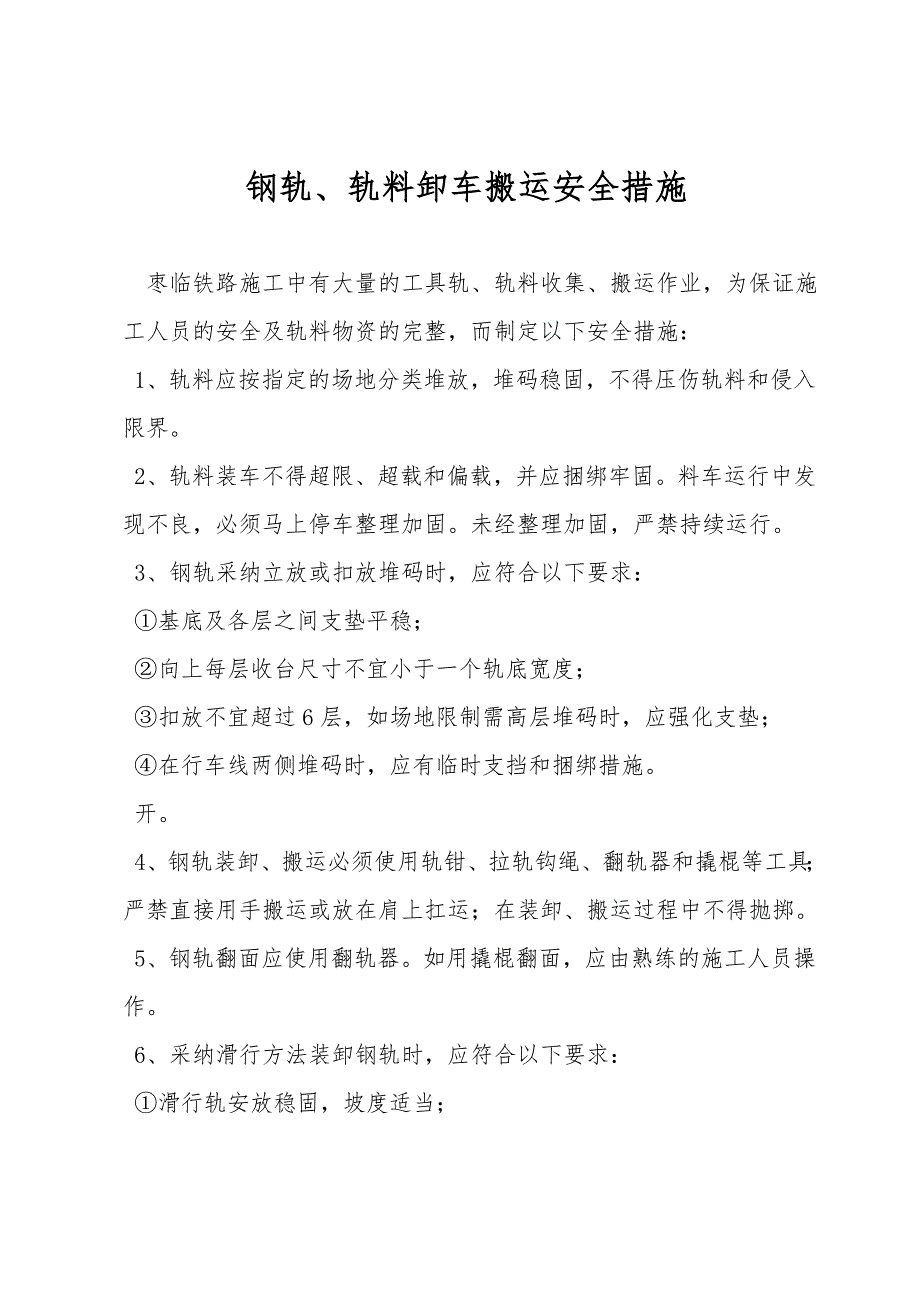 钢轨、轨料卸车搬运安全措施

枣临铁路施工中有大量的工具轨、轨料收集、搬运作业，为保证施工人员的安全及轨料物资的完整，而制定以下安全措施：

1、轨料应按指定的场地分类堆放，堆码稳固，不得压伤轨料和侵入限界。

2、轨料装车不得超限、超载和偏载，并应捆绑牢固。料车运行中发现不良，必须马上停车整理加固。未经整理加固，严禁持续运行。

3、钢轨采纳立放或扣放堆码时，应符合以下要求：

①基底及各层之间支垫平稳；

②向上每层收台尺寸不宜小于一个轨底宽度；

③扣放不宜超过6层，如场地限制需高层堆码时，应强化支垫；

④在行车线两侧堆码时，应有临时支挡和捆绑措施。

开。

4、钢轨装卸、搬运必须使用轨钳、拉轨钩绳、翻轨器和撬棍等工具；严禁直接用手搬运或放在肩上扛运；在装卸、搬运过程中不得抛掷。

5、钢轨翻面应使用翻轨器。如用撬棍翻面，应由熟练的施工人员操作。

6、采纳滑行方法装卸钢轨时，应符合以下要求：

①滑行轨安放稳固，坡度适当；